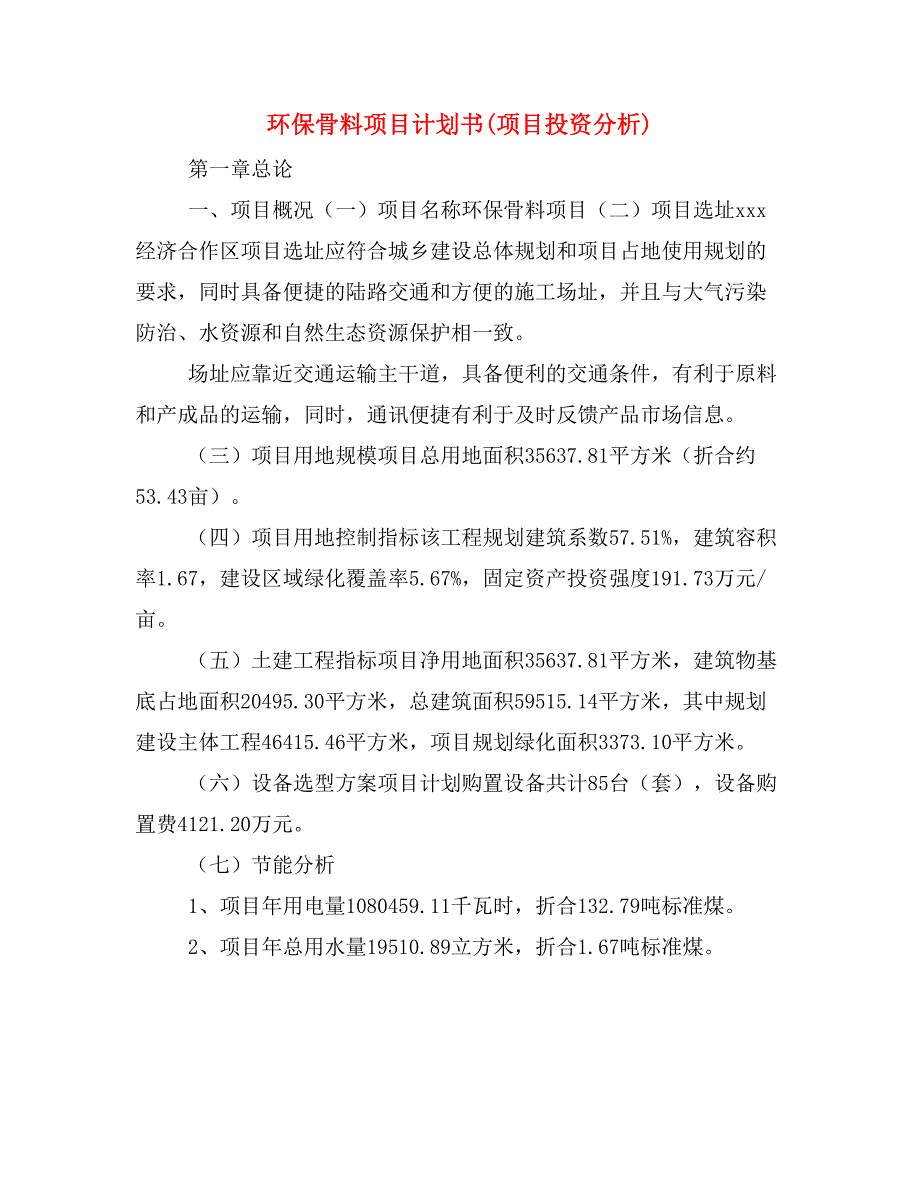 环保骨料项目计划书(项目投资分析)

第一章总论

一、项目概况（一）项目名称环保骨料项目（二）项目选址xxx经济合作区项目选址应符合城乡建设总体规划和项目占地使用规划的要求，同时具备便捷的陆路交通和方便的施工场址，并且与大气污染防治、水资源和自然生态资源保护相一致。

场址应靠近交通运输主干道，具备便利的交通条件，有利于原料和产成品的运输，同时，通讯便捷有利于及时反馈产品市场信息。

（三）项目用地规模项目总用地面积35637.81平方米（折合约53.43亩）。

（四）项目用地控制指标该工程规划建筑系数57.51%，建筑容积率1.67，建设区域绿化覆盖率5.67%，固定资产投资强度191.73万元/亩。

（五）土建工程指标项目净用地面积35637.81平方米，建筑物基底占地面积20495.30平方米，总建筑面积59515.14平方米，其中规划建设主体工程46415.46平方米，项目规划绿化面积3373.10平方米。

（六）设备选型方案项目计划购置设备共计85台（套），设备购置费4121.20万元。

（七）节能分析

1、项目年用电量1080459.11千瓦时，折合132.79吨标准煤。

2、项目年总用水量19510.89立方米，折合1.67吨标准煤。